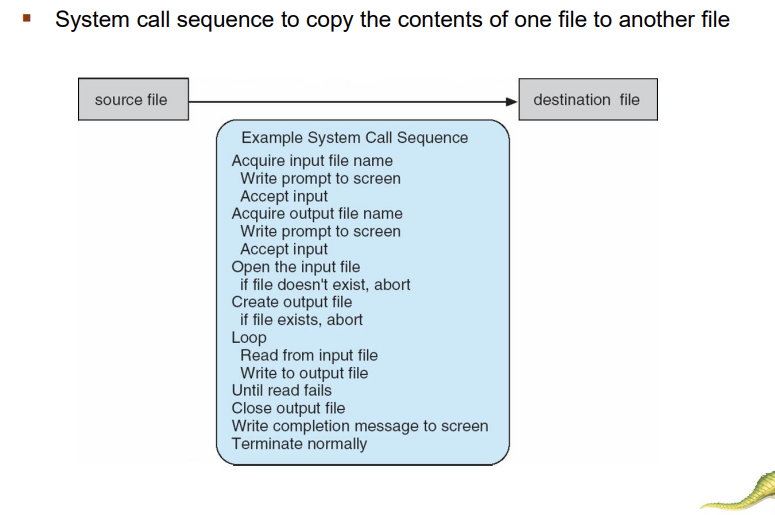 ▪ System call sequence to copy the contents of one file to another file

source file

destination file

Example System Call Sequence
Acquire input file name
Write prompt to screen
Accept input
Acquire output file name
Write prompt to screen
Accept input
Open the input file
if file doesn't exist, abort
Create output file
if file exists, abort
Loop
Read from input file
Write to output file
Until read fails
Close output file
Write completion message to screen
Terminate normally